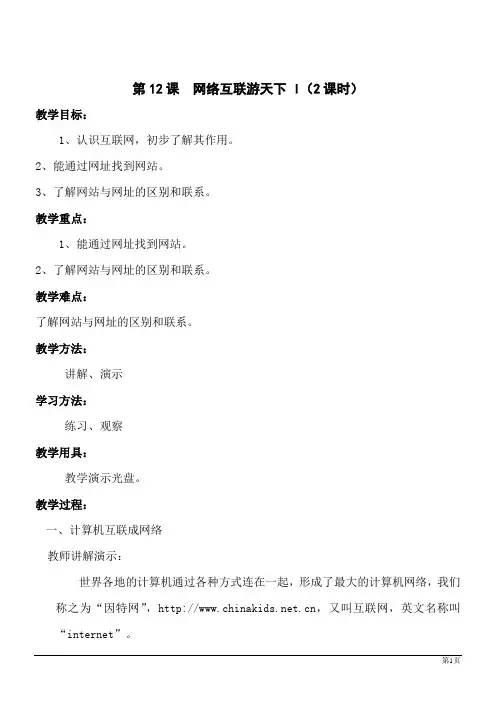 第 12 课　网络互联游天下 Ⅰ（2 课时）

教学目标：

1、认识互联网，初步了解其作用。

2、能通过网址找到网站。

3、了解网站与网址的区别和联系。

教学重点：

1、能通过网址找到网站。

2、了解网站与网址的区别和联系。

教学难点：

了解网站与网址的区别和联系。

教学方法：

讲解、演示

学习方法：

练习、观察

教学用具：

教学演示光盘。

教学过程：

一、计算机互联成网络

教师讲解演示：

世界各地的计算机通过各种方式连在一起，形成了最大的计算机网络，我们称之为“因特网”，http://www.chinakids.net.cn，又叫互联网，英文名称叫“internet”。

第1页